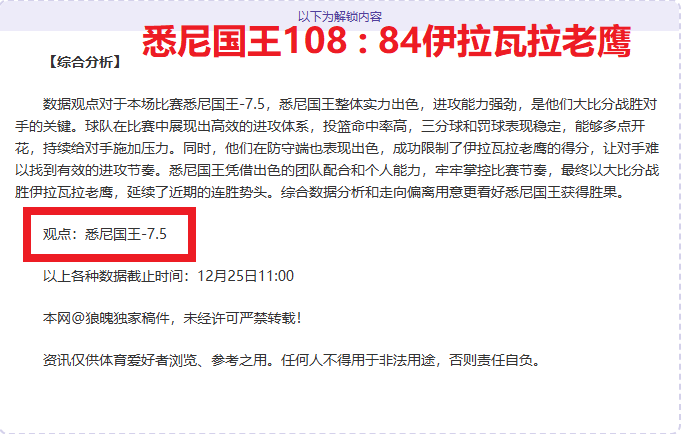 以下为解锁内容

悉尼国王108：84伊拉瓦拉老鹰

【综合分析】

数据观点对于本场比赛悉尼国王-7.5，悉尼国王整体实力出色，进攻能力强劲，是他们大比分战胜对手的关键。球队在比赛中展现出高效的进攻体系，投篮命中率高，三分球和罚球表现稳定，能够多点开花，持续给对手施加压力。同时，他们在防守端也表现出色，成功限制了伊拉瓦拉老鹰的得分，让对手难以找到有效的进攻节奏。悉尼国王凭借出色的团队配合和个人能力，牢牢掌控比赛节奏，最终以大比分战胜伊拉瓦拉老鹰，延续了近期的连胜势头。综合数据分析和走向偏离用意更看好悉尼国王获得胜果。

观点：悉尼国王-7.5

以上各种数据截止时间：12月25日11:00

本网@狼魄独家稿件，未经许可严禁转载！

资讯仅供体育爱好者浏览、参考之用。任何人不得用于非法用途，否则责任自负。